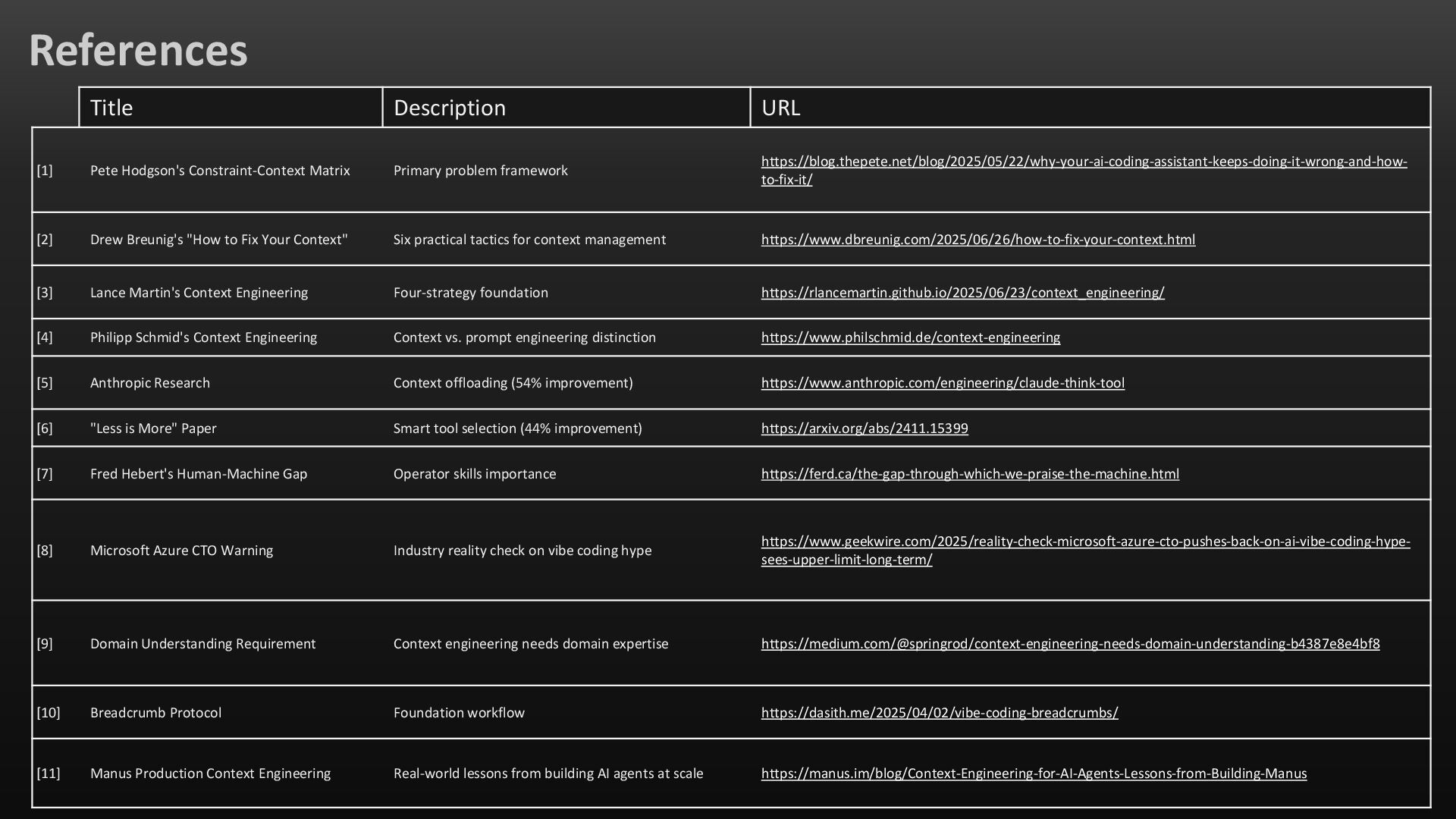 References

| | Title | Description | URL |
|---|---|---|---|
| [1] | Pete Hodgson's Constraint-Context Matrix | Primary problem framework | https://blog.thepete.net/blog/2025/05/22/why-your-ai-coding-assistant-keeps-doing-it-wrong-and-how-to-fix-it/ |
| [2] | Drew Breunig's "How to Fix Your Context" | Six practical tactics for context management | https://www.dbreunig.com/2025/06/26/how-to-fix-your-context.html |
| [3] | Lance Martin's Context Engineering | Four-strategy foundation | https://rlancemartin.github.io/2025/06/23/context_engineering/ |
| [4] | Philipp Schmid's Context Engineering | Context vs. prompt engineering distinction | https://www.philschmid.de/context-engineering |
| [5] | Anthropic Research | Context offloading (54% improvement) | https://www.anthropic.com/engineering/claude-think-tool |
| [6] | "Less is More" Paper | Smart tool selection (44% improvement) | https://arxiv.org/abs/2411.15399 |
| [7] | Fred Hebert's Human-Machine Gap | Operator skills importance | https://ferd.ca/the-gap-through-which-we-praise-the-machine.html |
| [8] | Microsoft Azure CTO Warning | Industry reality check on vibe coding hype | https://www.geekwire.com/2025/reality-check-microsoft-azure-cto-pushes-back-on-ai-vibe-coding-hype-sees-upper-limit-long-term/ |
| [9] | Domain Understanding Requirement | Context engineering needs domain expertise | https://medium.com/@springrod/context-engineering-needs-domain-understanding-b4387e8e4bf8 |
| [10] | Breadcrumb Protocol | Foundation workflow | https://dasith.me/2025/04/02/vibe-coding-breadcrumbs/ |
| [11] | Manus Production Context Engineering | Real-world lessons from building AI agents at scale | https://manus.im/blog/Context-Engineering-for-AI-Agents-Lessons-from-Building-Manus |